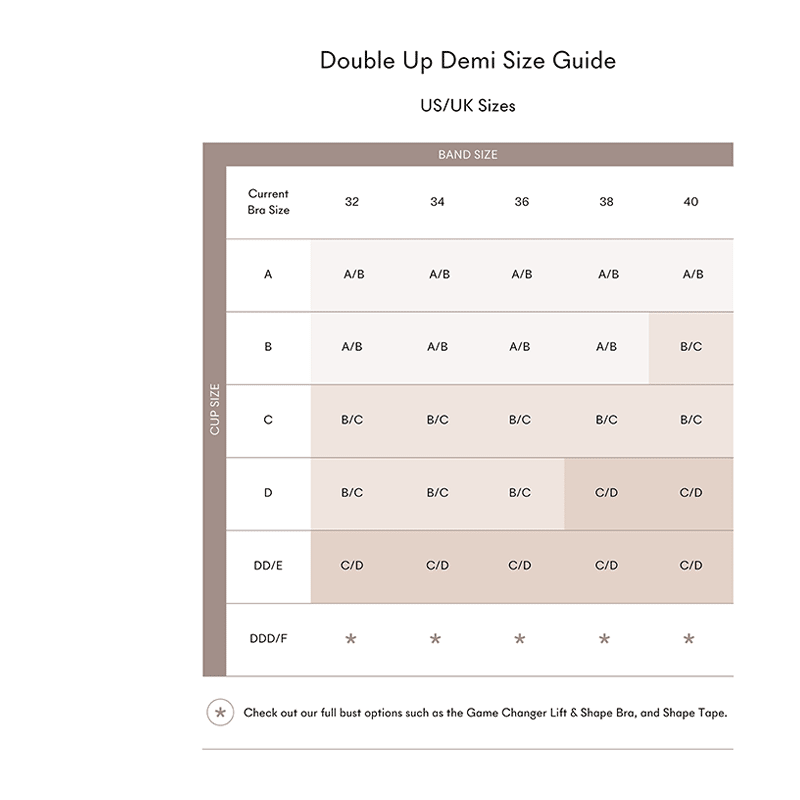 Double Up Demi Size Guide

US/UK Sizes

BAND SIZE

CUP SIZE

| Current Bra Size | 32 | 34 | 36 | 38 | 40 |
|---|---|---|---|---|---|
| A | A/B | A/B | A/B | A/B | A/B |
| B | A/B | A/B | A/B | A/B | B/C |
| C | B/C | B/C | B/C | B/C | B/C |
| D | B/C | B/C | B/C | C/D | C/D |
| DD/E | C/D | C/D | C/D | C/D | C/D |
| DDD/F | * | * | * | * | * |

* Check out our full bust options such as the Game Changer Lift & Shape Bra, and Shape Tape.